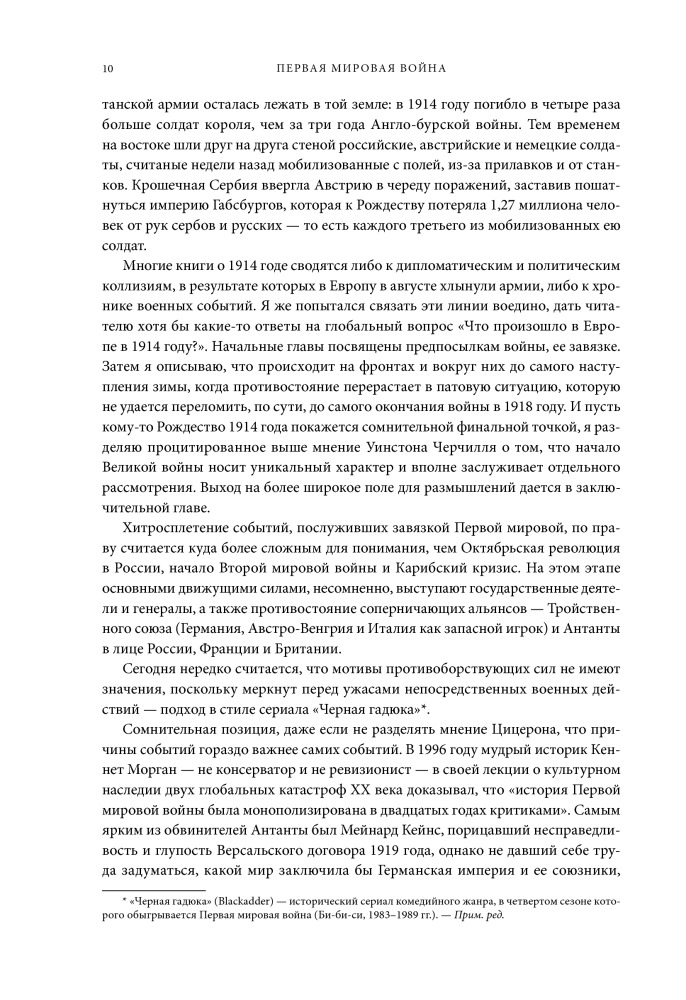 10 ПЕРВАЯ МИРОВАЯ ВОЙНА

танской армии осталась лежать в той земле: в 1914 году погибло в четыре раза больше солдат короля, чем за три года Англо-бурской войны. Тем временем на востоке шли друг на друга стеной российские, австрийские и немецкие солдаты, считаные недели назад мобилизованные с полей, из-за прилавков и от станков. Крошечная Сербия ввергла Австрию в череду поражений, заставив пошатнуться империю Габсбургов, которая к Рождеству потеряла 1,27 миллиона человек от рук сербов и русских — то есть каждого третьего из мобилизованных ею солдат.

Многие книги о 1914 годе сводятся либо к дипломатическим и политическим коллизиям, в результате которых в Европу в августе хлынули армии, либо к хронике военных событий. Я же попытался связать эти линии воедино, дать читателю хотя бы какие-то ответы на глобальный вопрос «Что произошло в Европе в 1914 году?». Начальные главы посвящены предпосылкам войны, ее завязке. Затем я описываю, что происходит на фронтах и вокруг них до самого наступления зимы, когда противостояние перерастает в патовую ситуацию, которую не удается переломить, по сути, до самого окончания войны в 1918 году. И пусть кому-то Рождество 1914 года покажется сомнительной финальной точкой, я разделяю процитированное выше мнение Уинстона Черчилля о том, что начало Великой войны носит уникальный характер и вполне заслуживает отдельного рассмотрения. Выход на более широкое поле для размышлений дается в заключительной главе.

Хитросплетение событий, послуживших завязкой Первой мировой, по праву считается куда более сложным для понимания, чем Октябрьская революция в России, начало Второй мировой войны и Карибский кризис. На этом этапе основными движущими силами, несомненно, выступают государственные деятели и генералы, а также противостояние соперничающих альянсов — Тройственного союза (Германия, Австро-Венгрия и Италия как запасной игрок) и Антанты в лице России, Франции и Британии.

Сегодня нередко считается, что мотивы противоборствующих сил не имеют значения, поскольку меркнут перед ужасами непосредственных военных действий — подход в стиле сериала «Черная гадюка»*.

Сомнительная позиция, даже если не разделять мнение Цицерона, что причины событий гораздо важнее самих событий. В 1996 году мудрый историк Кеннет Морган — не консерватор и не ревизионист — в своей лекции о культурном наследии двух глобальных катастроф XX века доказывал, что «история Первой мировой войны была монополизирована в двадцатых годах критиками». Самым ярким из обвинителей Антанты был Мейнард Кейнс, порицавший несправедливость и глупость Версальского договора 1919 года, однако не давший себе труда задуматься, какой мир заключила бы Германская империя и ее союзники,

* «Черная гадюка» (Blackadder) — исторический сериал комедийного жанра, в четвертом сезоне которого обыгрывается Первая мировая война (Би-би-си, 1983–1989 гг.). — Прим. ред.